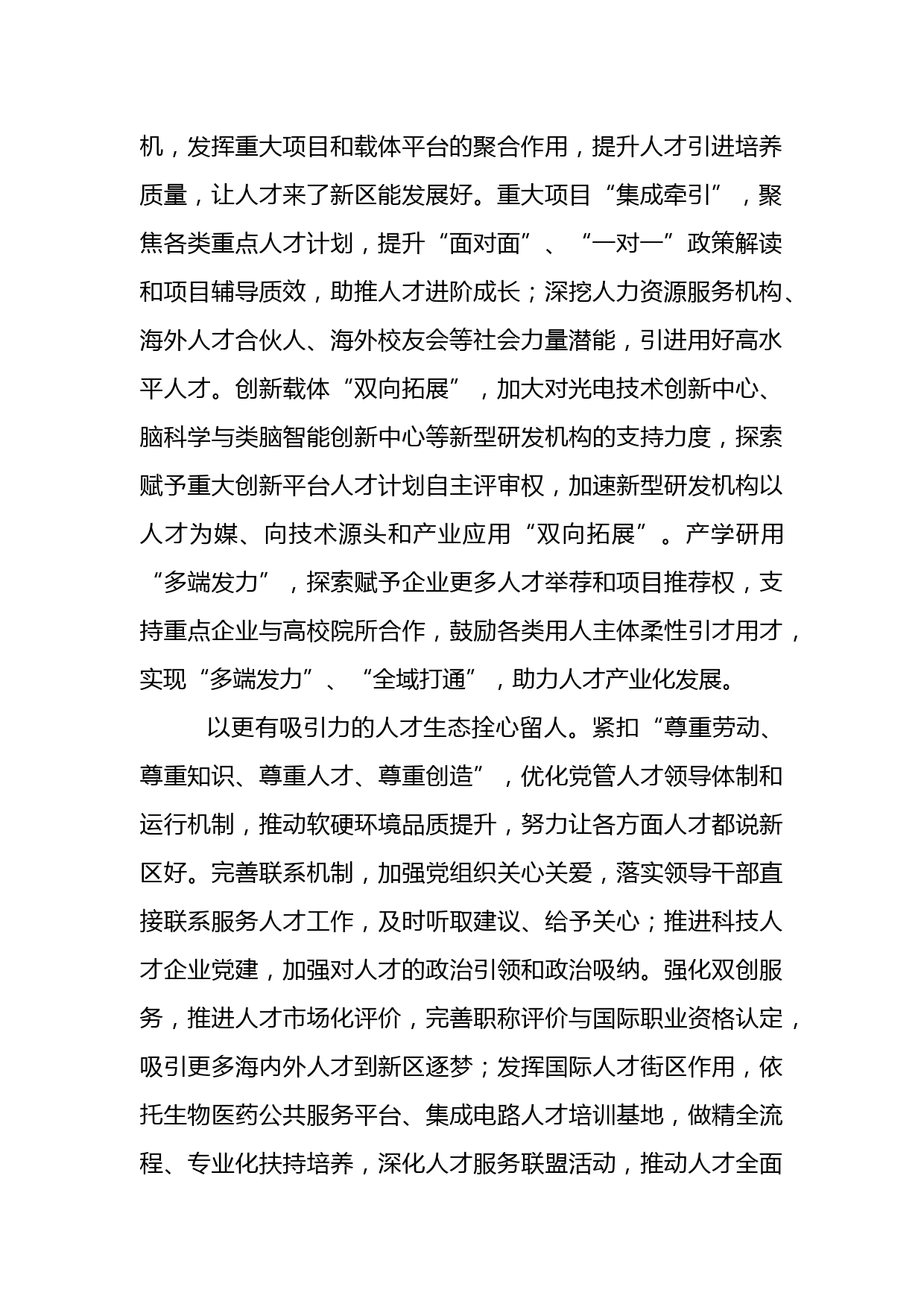 机，发挥重大项目和载体平台的聚合作用，提升人才引进培养质量，让人才来了新区能发展好。重大项目“集成牵引”，聚焦各类重点人才计划，提升“面对面”、“一对一”政策解读和项目辅导质效，助推人才进阶成长；深挖人力资源服务机构、海外人才合伙人、海外校友会等社会力量潜能，引进用好高水平人才。创新载体“双向拓展”，加大对光电技术创新中心、脑科学与类脑智能创新中心等新型研发机构的支持力度，探索赋予重大创新平台人才计划自主评审权，加速新型研发机构以人才为媒、向技术源头和产业应用“双向拓展”。产学研用“多端发力”，探索赋予企业更多人才举荐和项目推荐权，支持重点企业与高校院所合作，鼓励各类用人主体柔性引才用才，实现“多端发力”、“全域打通”，助力人才产业化发展。

以更有吸引力的人才生态拴心留人。紧扣“尊重劳动、尊重知识、尊重人才、尊重创造”，优化党管人才领导体制和运行机制，推动软硬环境品质提升，努力让各方面人才都说新区好。完善联系机制，加强党组织关心关爱，落实领导干部直接联系服务人才工作，及时听取建议、给予关心；推进科技人才企业党建，加强对人才的政治引领和政治吸纳。强化双创服务，推进人才市场化评价，完善职称评价与国际职业资格认定，吸引更多海内外人才到新区逐梦；发挥国际人才街区作用，依托生物医药公共服务平台、集成电路人才培训基地，做精全流程、专业化扶持培养，深化人才服务联盟活动，推动人才全面